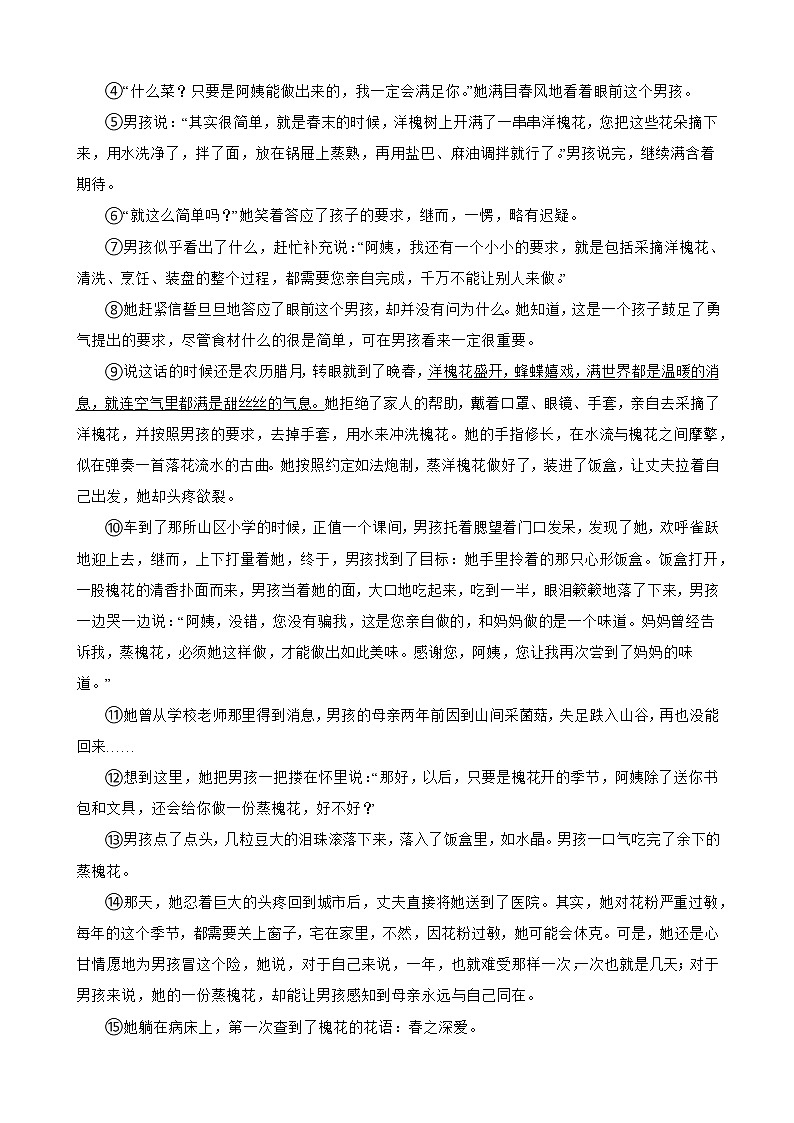 ④“什么菜？只要是阿姨能做出来的，我一定会满足你。”她满目春风地看着眼前这个男孩。

⑤男孩说：“其实很简单，就是春末的时候，洋槐树上开满了一串串洋槐花，您把这些花朵摘下来，用水洗净了，拌了面，放在锅屉上蒸熟，再用盐巴、麻油调拌就行了。”男孩说完，继续满含着期待。

⑥“就这么简单吗？”她笑着答应了孩子的要求，继而，一愣，略有迟疑。

⑦男孩似乎看出了什么，赶忙补充说：“阿姨，我还有一个小小的要求，就是包括采摘洋槐花、清洗、烹饪、装盘的整个过程，都需要您亲自完成，千万不能让别人来做。”

⑧她赶紧信誓旦旦地答应了眼前这个男孩，却并没有问为什么。她知道，这是一个孩子鼓足了勇气提出的要求，尽管食材什么的很是简单，可在男孩看来一定很重要。

⑨说这话的时候还是农历腊月，转眼就到了晚春，洋槐花盛开，蜂蝶嬉戏，满世界都是温暖的消息，就连空气里都满是甜丝丝的气息。她拒绝了家人的帮助，戴着口罩、眼镜、手套，亲自去采摘了洋槐花，并按照男孩的要求，去掉手套，用水来冲洗槐花。她的手指修长，在水流与槐花之间摩挲，似在弹奏一首落花流水的古曲。她按照约定如法炮制，蒸洋槐花做好了，装进了饭盒，让丈夫拉着自己出发，她却头疼欲裂。

⑩车到了那所山区小学的时候，正值一个课间，男孩托着腮望着门口发呆，发现了她，欢呼雀跃地迎上去，继而，上下打量着她，终于，男孩找到了目标：她手里拎着的那只心形饭盒。饭盒打开，一股槐花的清香扑面而来，男孩当着她的面，大口地吃起来，吃到一半，眼泪簌簌地落了下来，男孩一边哭一边说：“阿姨，没错，您没有骗我，这是您亲自做的，和妈妈做的是一个味道。妈妈曾经告诉我，蒸槐花，必须她这样做，才能做出如此美味。感谢您，阿姨，您让我再次尝到了妈妈的味道。”

⑪她曾从学校老师那里得到消息，男孩的母亲两年前因到山间采菌菇，失足跌入山谷，再也没能回来……

⑫想到这里，她把男孩一把搂在怀里说：“那好，以后，只要是槐花开的季节，阿姨除了送你书包和文具，还会给你做一份蒸槐花，好不好？”

⑬男孩点了点头，几粒豆大的泪珠滚落下来，落入了饭盒里，如水晶。男孩一口气吃完了余下的蒸槐花。

⑭那天，她忍着巨大的头疼回到城市后，丈夫直接将她送到了医院。其实，她对花粉严重过敏，每年的这个季节，都需要关上窗子，宅在家里，不然，因花粉过敏，她可能会休克。可是，她还是心甘情愿地为男孩冒这个险，她说，对于自己来说，一年，也就难受那样一次，一次也就是几天；对于男孩来说，她的一份蒸槐花，却能让男孩感知到母亲永远与自己同在。

⑮她躺在病床上，第一次查到了槐花的花语：春之深爱。